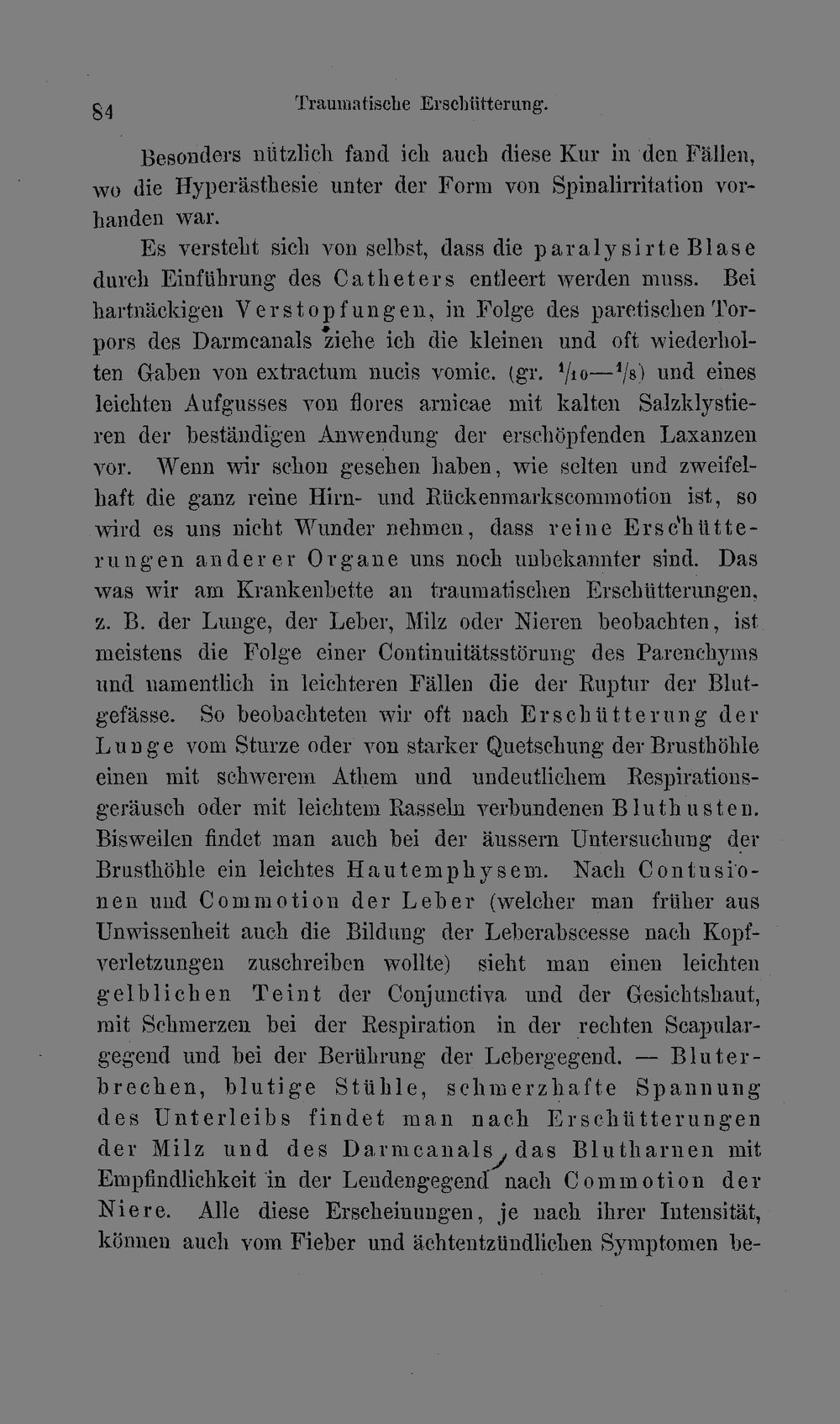 84 Traumatische Erschütterung.

Besonders nützlich fand ich auch diese Kur in den Fällen, wo die Hyperästhesie unter der Form von Spinalirritation vorhanden war.

Es versteht sich von selbst, dass die paralysirte Blase durch Einführung des Catheters entleert werden muss. Bei hartnäckigen Verstopfungen, in Folge des paretischen Torpors des Darmcanals ziehe ich die kleinen und oft wiederholten Gaben von extractum nucis vomic. (gr. $\frac{1}{10}$—$\frac{1}{8}$) und eines leichten Aufgusses von flores arnicae mit kalten Salzklystieren der beständigen Anwendung der erschöpfenden Laxanzen vor. Wenn wir schon gesehen haben, wie selten und zweifelhaft die ganz reine Hirn- und Rückenmarkscommotion ist, so wird es uns nicht Wunder nehmen, dass reine Erschütterungen anderer Organe uns noch unbekannter sind. Das was wir am Krankenbette an traumatischen Erschütterungen, z. B. der Lunge, der Leber, Milz oder Nieren beobachten, ist meistens die Folge einer Continuitätsstörung des Parenchyms und namentlich in leichteren Fällen die der Ruptur der Blutgefässe. So beobachteten wir oft nach Erschütterung der Lunge vom Sturze oder von starker Quetschung der Brusthöhle einen mit schwerem Athem und undeutlichem Respirationsgeräusch oder mit leichtem Rasseln verbundenen Bluthusten. Bisweilen findet man auch bei der äussern Untersuchung der Brusthöhle ein leichtes Hautemphysem. Nach Contusionen und Commotion der Leber (welcher man früher aus Unwissenheit auch die Bildung der Leberabscesse nach Kopfverletzungen zuschreiben wollte) sieht man einen leichten gelblichen Teint der Conjunctiva und der Gesichtshaut, mit Schmerzen bei der Respiration in der rechten Scapulargegend und bei der Berührung der Lebergegend. — Bluterbrechen, blutige Stühle, schmerzhafte Spannung des Unterleibs findet man nach Erschütterungen der Milz und des Darmcanals, das Blutharnen mit Empfindlichkeit in der Lendengegend nach Commotion der Niere. Alle diese Erscheinungen, je nach ihrer Intensität, können auch vom Fieber und ächtentzündlichen Symptomen be-